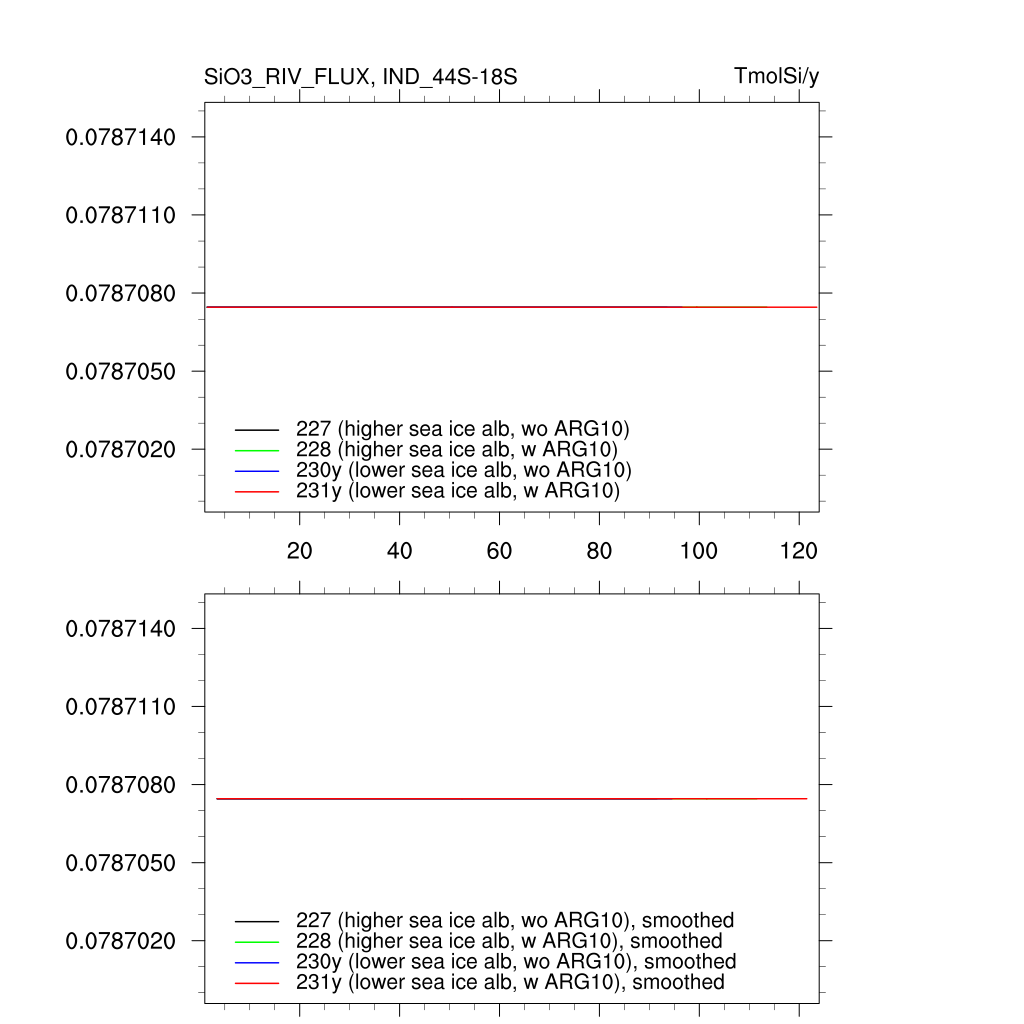 SiO3_RIV_FLUX, IND_44S-18S

TmolSi/y

0.0787140
0.0787110
0.0787080
0.0787050
0.0787020

227 (higher sea ice alb, wo ARG10)
228 (higher sea ice alb, w ARG10)
230y (lower sea ice alb, wo ARG10)
231y (lower sea ice alb, w ARG10)

20 40 60 80 100 120

0.0787140
0.0787110
0.0787080
0.0787050
0.0787020

227 (higher sea ice alb, wo ARG10), smoothed
228 (higher sea ice alb, w ARG10), smoothed
230y (lower sea ice alb, wo ARG10), smoothed
231y (lower sea ice alb, w ARG10), smoothed